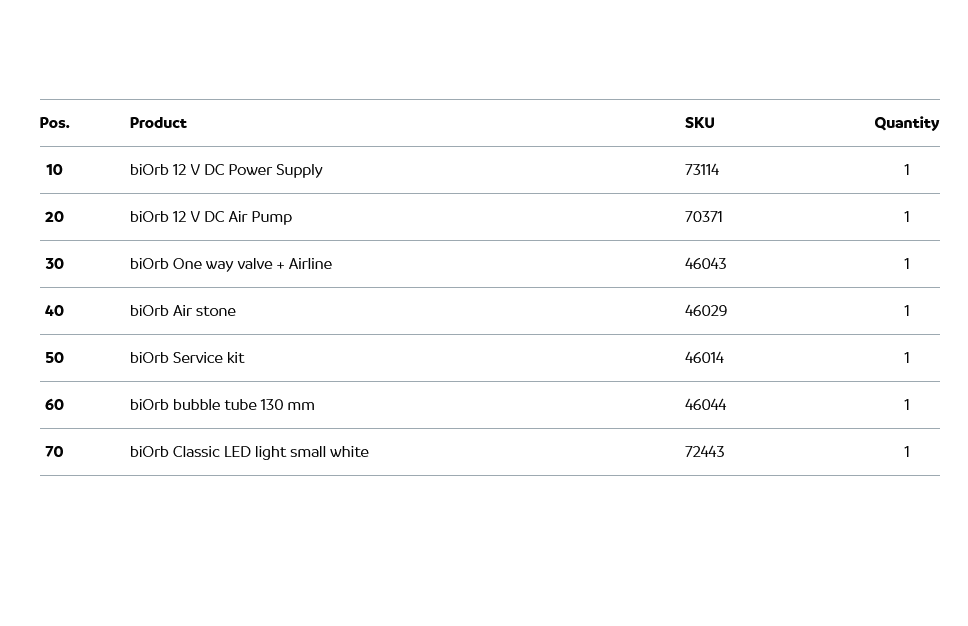 | Pos. | Product | SKU | Quantity |
|---|---|---|---|
| 10 | biOrb 12 V DC Power Supply | 73114 | 1 |
| 20 | biOrb 12 V DC Air Pump | 70371 | 1 |
| 30 | biOrb One way valve + Airline | 46043 | 1 |
| 40 | biOrb Air stone | 46029 | 1 |
| 50 | biOrb Service kit | 46014 | 1 |
| 60 | biOrb bubble tube 130 mm | 46044 | 1 |
| 70 | biOrb Classic LED light small white | 72443 | 1 |